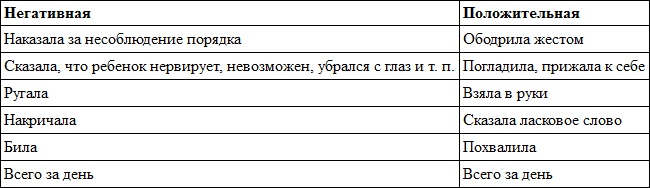 | Негативная | Положительная |
|---|---|
| Наказала за несоблюдение порядка | Ободрила жестом |
| Сказала, что ребенок нервирует, невозможен, убрался с глаз и т. п. | Погладила, прижала к себе |
| Ругала | Взяла в руки |
| Накричала | Сказала ласковое слово |
| Била | Похвалила |
| Всего за день | Всего за день |